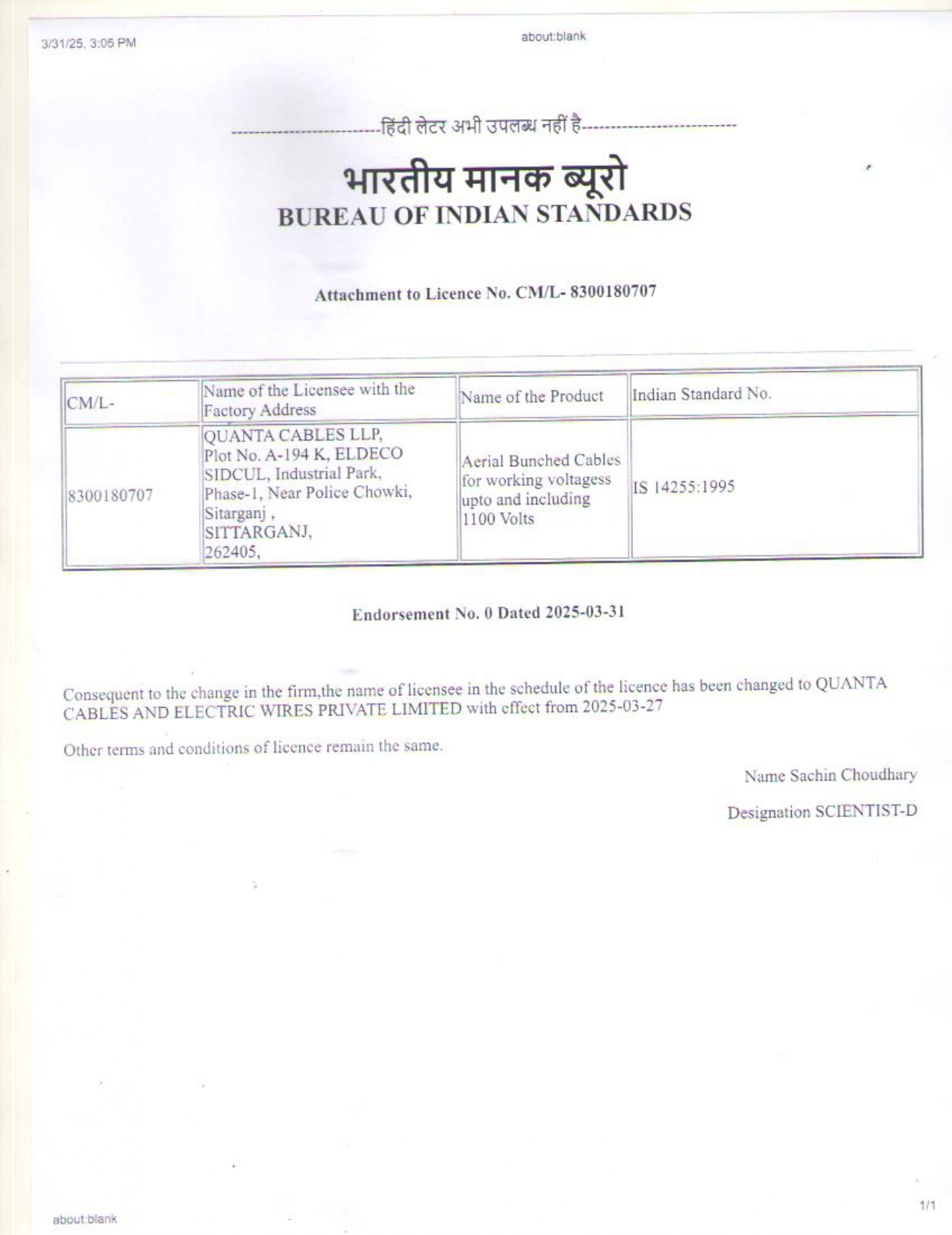 3/31/25, 3:05 PM

about:blank

------------------------हिंदी लेटर अभी उपलब्ध नहीं है--------------------------

भारतीय मानक ब्यूरो
BUREAU OF INDIAN STANDARDS

Attachment to Licence No. CM/L- 8300180707

| CM/L- | Name of the Licensee with the Factory Address | Name of the Product | Indian Standard No. |
|---|---|---|---|
| 8300180707 | QUANTA CABLES LLP, Plot No. A-194 K, ELDECO SIDCUL, Industrial Park, Phase-1, Near Police Chowki, Sitarganj , SITTARGANJ, 262405, | Aerial Bunched Cables for working voltagess upto and including 1100 Volts | IS 14255:1995 |

Endorsement No. 0 Dated 2025-03-31

Consequent to the change in the firm,the name of licensee in the schedule of the licence has been changed to QUANTA CABLES AND ELECTRIC WIRES PRIVATE LIMITED with effect from 2025-03-27

Other terms and conditions of licence remain the same.

Name Sachin Choudhary

Designation SCIENTIST-D

about:blank

1/1